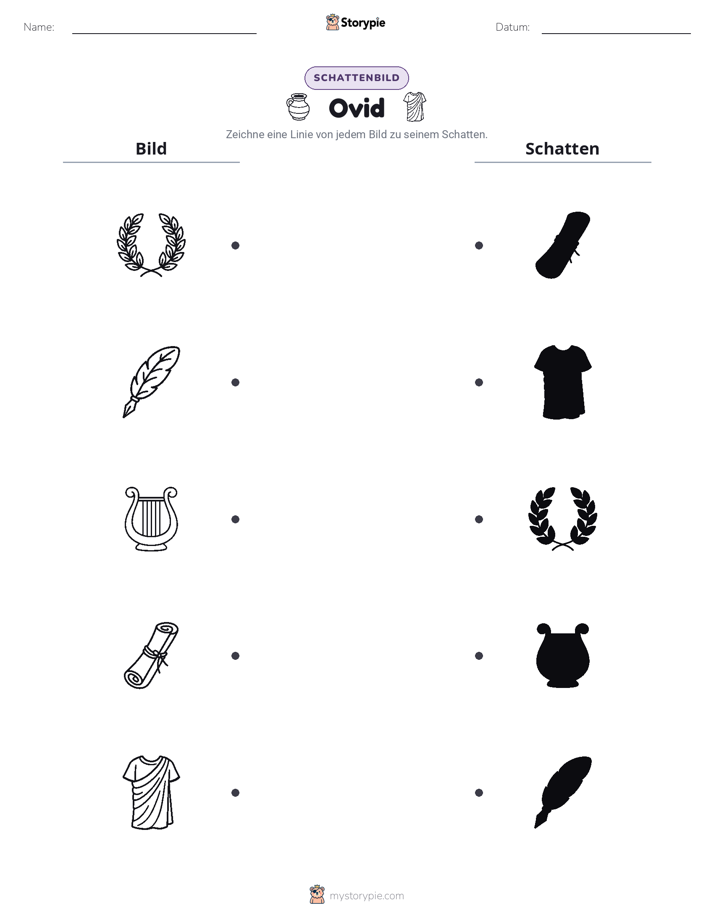 Name: ____ Storypie Datum: ____

SCHATTENBILD

Ovid

Zeichne eine Linie von jedem Bild zu seinem Schatten.

Bild

Schatten

mystorypie.com